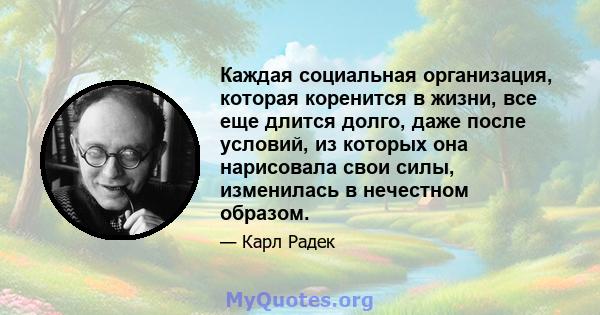 Каждая социальная организация, которая коренится в жизни, все еще длится долго, даже после условий, из которых она нарисовала свои силы, изменилась в нечестном образом.

— Карл Радек

MyQuotes.org